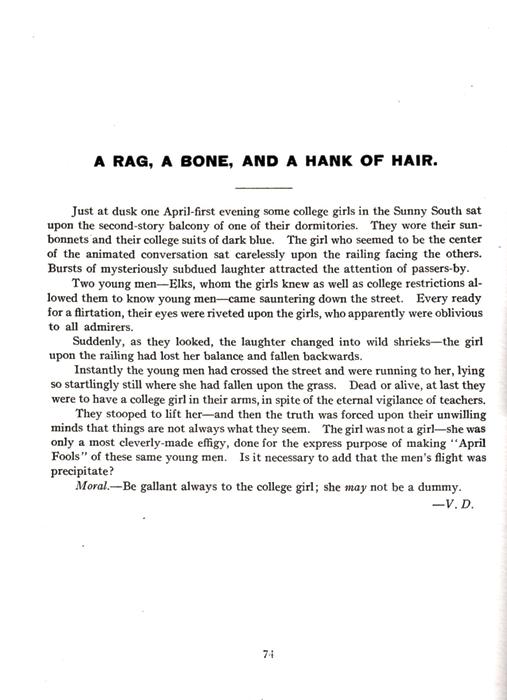 A RAG, A BONE, AND A HANK OF HAIR.

Just at dusk one April-first evening some college girls in the Sunny South sat upon the second-story balcony of one of their dormitories. They wore their sunbonnets and their college suits of dark blue. The girl who seemed to be the center of the animated conversation sat carelessly upon the railing facing the others. Bursts of mysteriously subdued laughter attracted the attention of passers-by.

Two young men—Elks, whom the girls knew as well as college restrictions allowed them to know young men—came sauntering down the street. Every ready for a flirtation, their eyes were riveted upon the girls, who apparently were oblivious to all admirers.

Suddenly, as they looked, the laughter changed into wild shrieks—the girl upon the railing had lost her balance and fallen backwards.

Instantly the young men had crossed the street and were running to her, lying so startlingly still where she had fallen upon the grass. Dead or alive, at last they were to have a college girl in their arms, in spite of the eternal vigilance of teachers.

They stooped to lift her—and then the truth was forced upon their unwilling minds that things are not always what they seem. The girl was not a girl—she was only a most cleverly-made effigy, done for the express purpose of making "April Fools" of these same young men. Is it necessary to add that the men's flight was precipitate?

Moral.—Be gallant always to the college girl; she may not be a dummy.

—V. D.

74